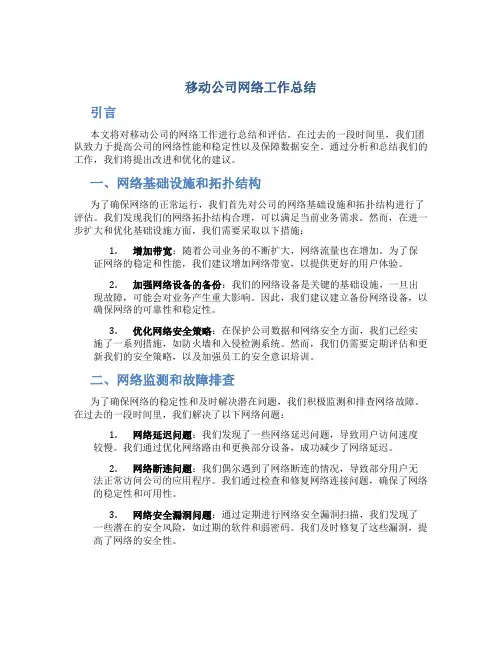 移动公司网络工作总结

引言

本文将对移动公司的网络工作进行总结和评估。在过去的一段时间里，我们团队致力于提高公司的网络性能和稳定性以及保障数据安全。通过分析和总结我们的工作，我们将提出改进和优化的建议。

一、网络基础设施和拓扑结构

为了确保网络的正常运行，我们首先对公司的网络基础设施和拓扑结构进行了评估。我们发现我们的网络拓扑结构合理，可以满足当前业务需求。然而，在进一步扩大和优化基础设施方面，我们需要采取以下措施：

1. 增加带宽：随着公司业务的不断扩大，网络流量也在增加。为了保证网络的稳定和性能，我们建议增加网络带宽，以提供更好的用户体验。

2. 加强网络设备的备份：我们的网络设备是关键的基础设施，一旦出现故障，可能会对业务产生重大影响。因此，我们建议建立备份网络设备，以确保网络的可靠性和稳定性。

3. 优化网络安全策略：在保护公司数据和网络安全方面，我们已经实施了一系列措施，如防火墙和入侵检测系统。然而，我们仍需要定期评估和更新我们的安全策略，以及加强员工的安全意识培训。

二、网络监测和故障排查

为了确保网络的稳定性和及时解决潜在问题，我们积极监测和排查网络故障。在过去的一段时间里，我们解决了以下网络问题：

1. 网络延迟问题：我们发现了一些网络延迟问题，导致用户访问速度较慢。我们通过优化网络路由和更换部分设备，成功减少了网络延迟。

2. 网络断连问题：我们偶尔遇到了网络断连的情况，导致部分用户无法正常访问公司的应用程序。我们通过检查和修复网络连接问题，确保了网络的稳定性和可用性。

3. 网络安全漏洞问题：通过定期进行网络安全漏洞扫描，我们发现了一些潜在的安全风险，如过期的软件和弱密码。我们及时修复了这些漏洞，提高了网络的安全性。